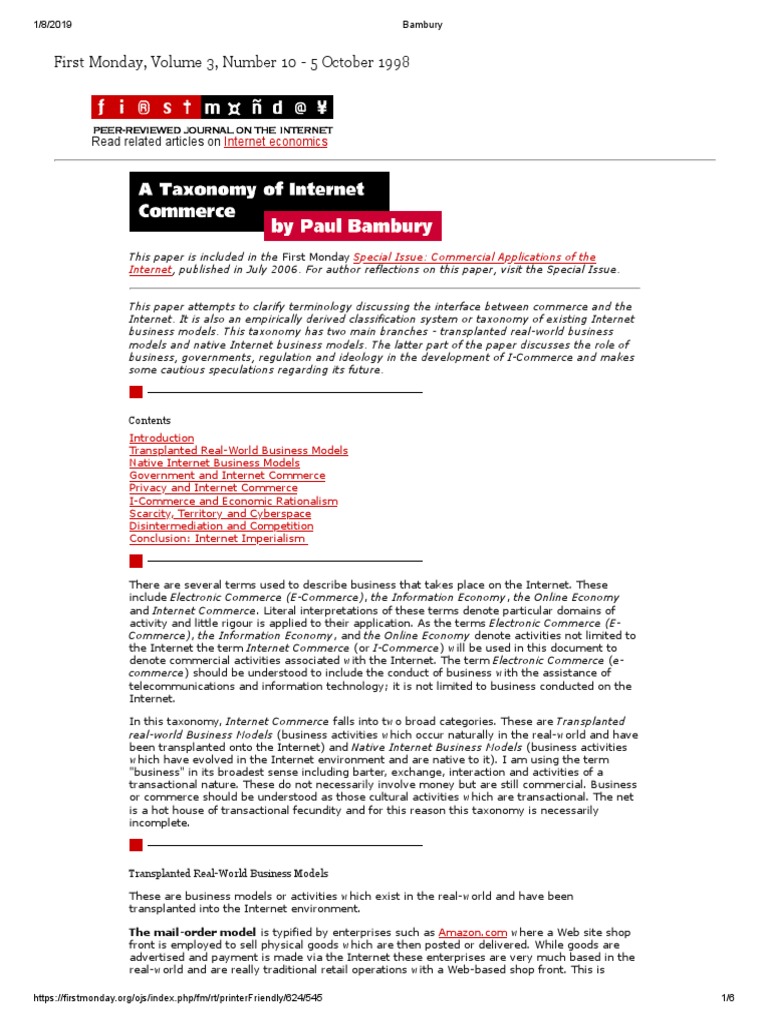 1/8/2019 Bambury

First Monday, Volume 3, Number 10 - 5 October 1998

f i ® s † m ¤ ñ d @ ¥

PEER-REVIEWED JOURNAL ON THE INTERNET
Read related articles on Internet economics

A Taxonomy of Internet Commerce

by Paul Bambury

This paper is included in the First Monday Special Issue: Commercial Applications of the Internet, published in July 2006. For author reflections on this paper, visit the Special Issue.

This paper attempts to clarify terminology discussing the interface between commerce and the Internet. It is also an empirically derived classification system or taxonomy of existing Internet business models. This taxonomy has two main branches - transplanted real-world business models and native Internet business models. The latter part of the paper discusses the role of business, governments, regulation and ideology in the development of I-Commerce and makes some cautious speculations regarding its future.

Contents

Introduction
Transplanted Real-World Business Models
Native Internet Business Models
Government and Internet Commerce
Privacy and Internet Commerce
I-Commerce and Economic Rationalism
Scarcity, Territory and Cyberspace
Disintermediation and Competition
Conclusion: Internet Imperialism

There are several terms used to describe business that takes place on the Internet. These include Electronic Commerce (E-Commerce), the Information Economy, the Online Economy and Internet Commerce. Literal interpretations of these terms denote particular domains of activity and little rigour is applied to their application. As the terms Electronic Commerce (E-Commerce), the Information Economy, and the Online Economy denote activities not limited to the Internet the term Internet Commerce (or I-Commerce) will be used in this document to denote commercial activities associated with the Internet. The term Electronic Commerce (e-commerce) should be understood to include the conduct of business with the assistance of telecommunications and information technology; it is not limited to business conducted on the Internet.

In this taxonomy, Internet Commerce falls into two broad categories. These are Transplanted real-world Business Models (business activities which occur naturally in the real-world and have been transplanted onto the Internet) and Native Internet Business Models (business activities which have evolved in the Internet environment and are native to it). I am using the term "business" in its broadest sense including barter, exchange, interaction and activities of a transactional nature. These do not necessarily involve money but are still commercial. Business or commerce should be understood as those cultural activities which are transactional. The net is a hot house of transactional fecundity and for this reason this taxonomy is necessarily incomplete.

Transplanted Real-World Business Models

These are business models or activities which exist in the real-world and have been transplanted into the Internet environment.

The mail-order model is typified by enterprises such as Amazon.com where a Web site shop front is employed to sell physical goods which are then posted or delivered. While goods are advertised and payment is made via the Internet these enterprises are very much based in the real-world and are really traditional retail operations with a Web-based shop front. This is

https://firstmonday.org/ojs/index.php/fm/rt/printerFriendly/624/545 1/6